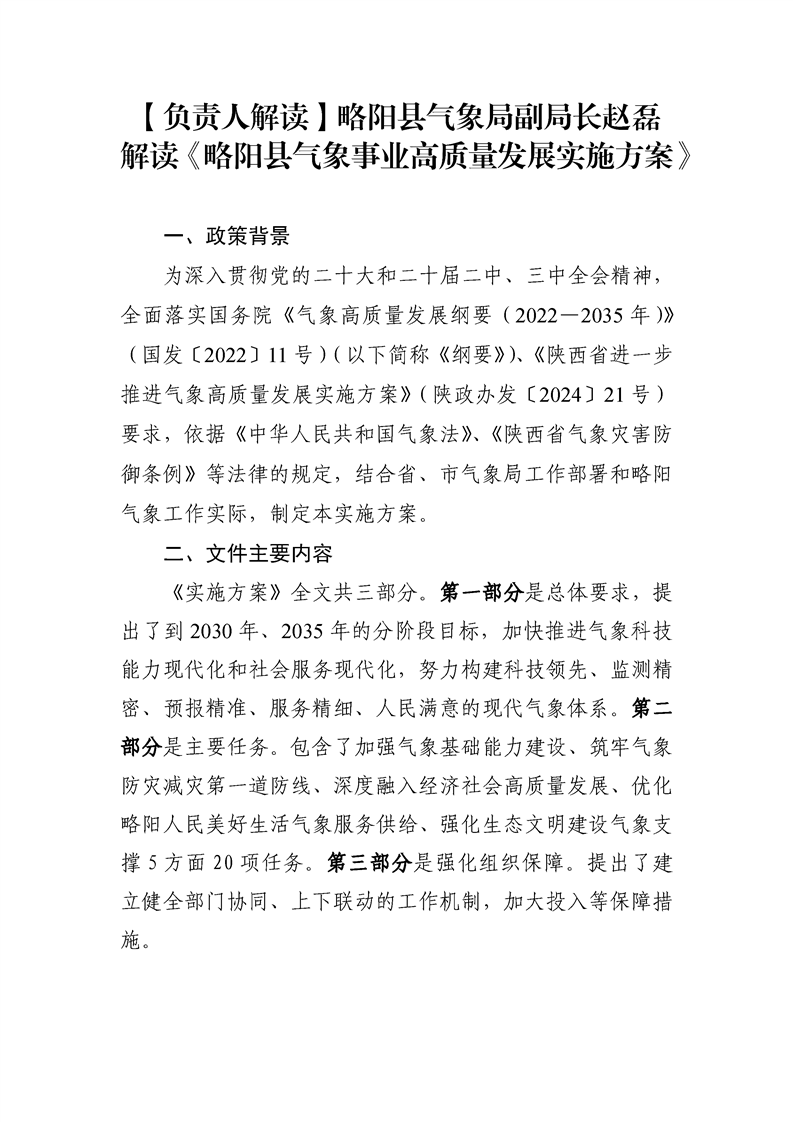 【负责人解读】略阳县气象局副局长赵磊解读《略阳县气象事业高质量发展实施方案》

一、政策背景

为深入贯彻党的二十大和二十届二中、三中全会精神，全面落实国务院《气象高质量发展纲要（2022—2035年）》（国发〔2022〕11号）（以下简称《纲要》)、《陕西省进一步推进气象高质量发展实施方案》（陕政办发〔2024〕21号）要求，依据《中华人民共和国气象法》、《陕西省气象灾害防御条例》等法律的规定，结合省、市气象局工作部署和略阳气象工作实际，制定本实施方案。

二、文件主要内容

《实施方案》全文共三部分。第一部分是总体要求，提出了到2030年、2035年的分阶段目标，加快推进气象科技能力现代化和社会服务现代化，努力构建科技领先、监测精密、预报精准、服务精细、人民满意的现代气象体系。第二部分是主要任务。包含了加强气象基础能力建设、筑牢气象防灾减灾第一道防线、深度融入经济社会高质量发展、优化略阳人民美好生活气象服务供给、强化生态文明建设气象支撑5方面20项任务。第三部分是强化组织保障。提出了建立健全部门协同、上下联动的工作机制，加大投入等保障措施。